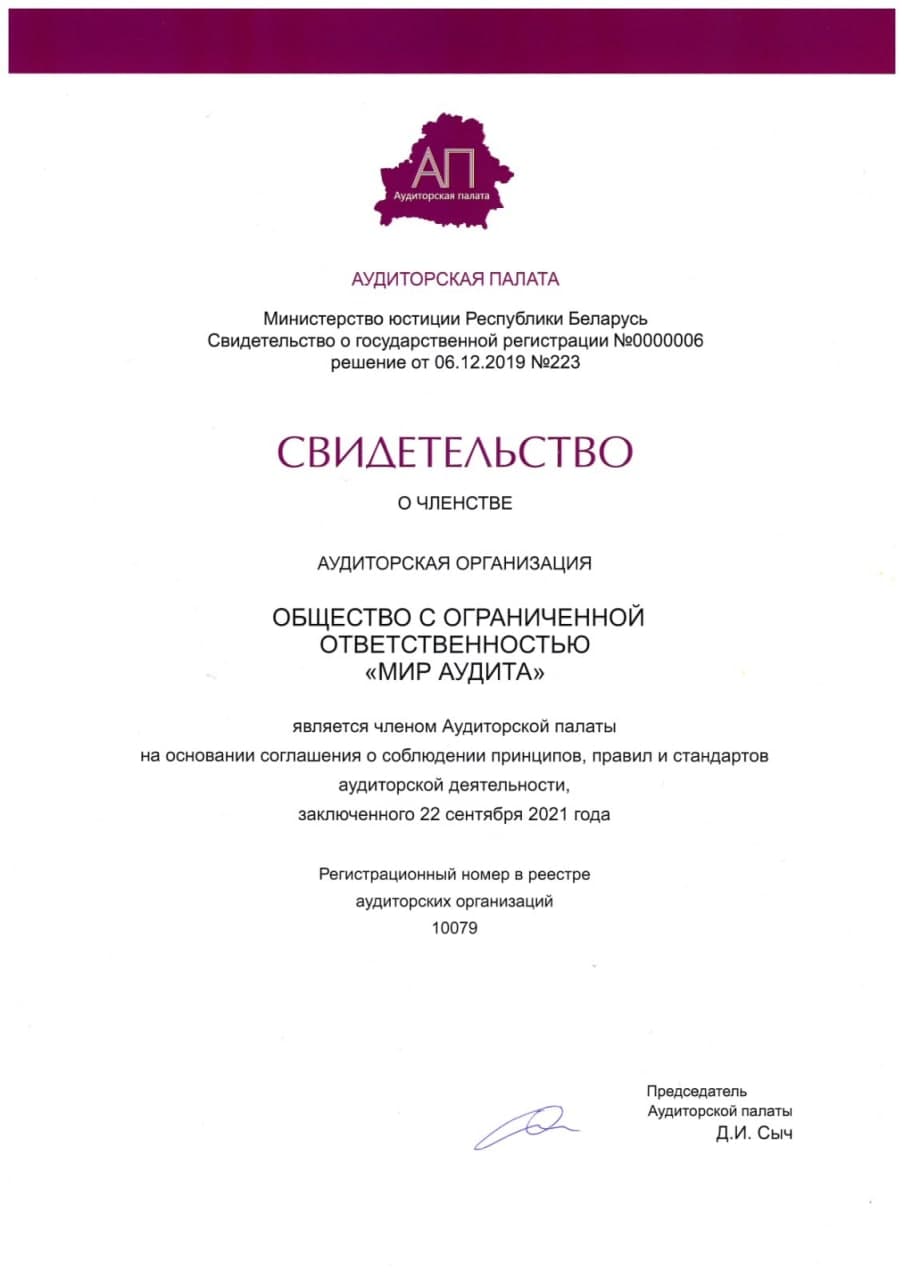 АП
Аудиторская палата

АУДИТОРСКАЯ ПАЛАТА

Министерство юстиции Республики Беларусь
Свидетельство о государственной регистрации №0000006
решение от 06.12.2019 №223

СВИДЕТЕЛЬСТВО

О ЧЛЕНСТВЕ

АУДИТОРСКАЯ ОРГАНИЗАЦИЯ

ОБЩЕСТВО С ОГРАНИЧЕННОЙ ОТВЕТСТВЕННОСТЬЮ «МИР АУДИТА»

является членом Аудиторской палаты
на основании соглашения о соблюдении принципов, правил и стандартов аудиторской деятельности,
заключенного 22 сентября 2021 года

Регистрационный номер в реестре
аудиторских организаций
10079

Председатель
Аудиторской палаты
Д.И. Сыч